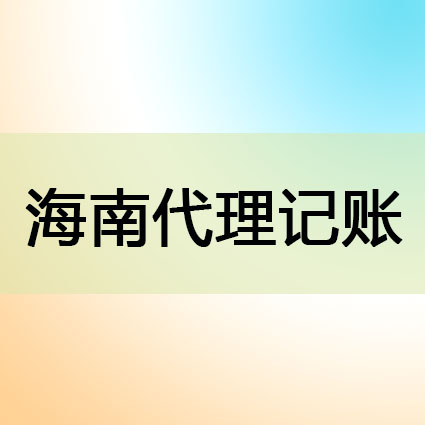 海南代理记账